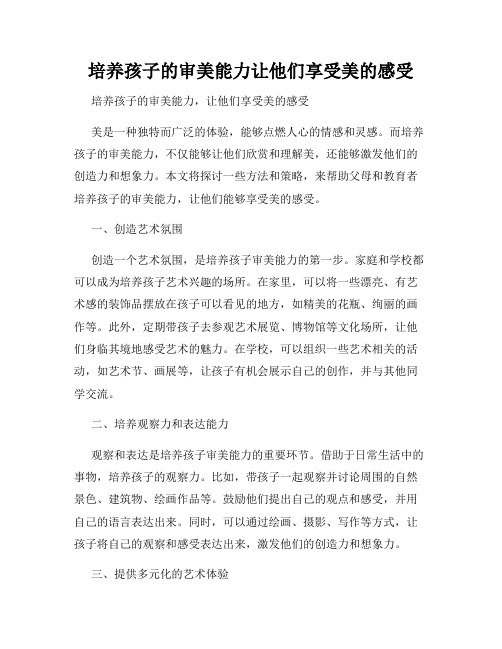 培养孩子的审美能力让他们享受美的感受

培养孩子的审美能力，让他们享受美的感受

美是一种独特而广泛的体验，能够点燃人心的情感和灵感。而培养孩子的审美能力，不仅能够让他们欣赏和理解美，还能够激发他们的创造力和想象力。本文将探讨一些方法和策略，来帮助父母和教育者培养孩子的审美能力，让他们能够享受美的感受。

一、创造艺术氛围

创造一个艺术氛围，是培养孩子审美能力的第一步。家庭和学校都可以成为培养孩子艺术兴趣的场所。在家里，可以将一些漂亮、有艺术感的装饰品摆放在孩子可以看见的地方，如精美的花瓶、绚丽的画作等。此外，定期带孩子去参观艺术展览、博物馆等文化场所，让他们身临其境地感受艺术的魅力。在学校，可以组织一些艺术相关的活动，如艺术节、画展等，让孩子有机会展示自己的创作，并与其他同学交流。

二、培养观察力和表达能力

观察和表达是培养孩子审美能力的重要环节。借助于日常生活中的事物，培养孩子的观察力。比如，带孩子一起观察并讨论周围的自然景色、建筑物、绘画作品等。鼓励他们提出自己的观点和感受，并用自己的语言表达出来。同时，可以通过绘画、摄影、写作等方式，让孩子将自己的观察和感受表达出来，激发他们的创造力和想象力。

三、提供多元化的艺术体验